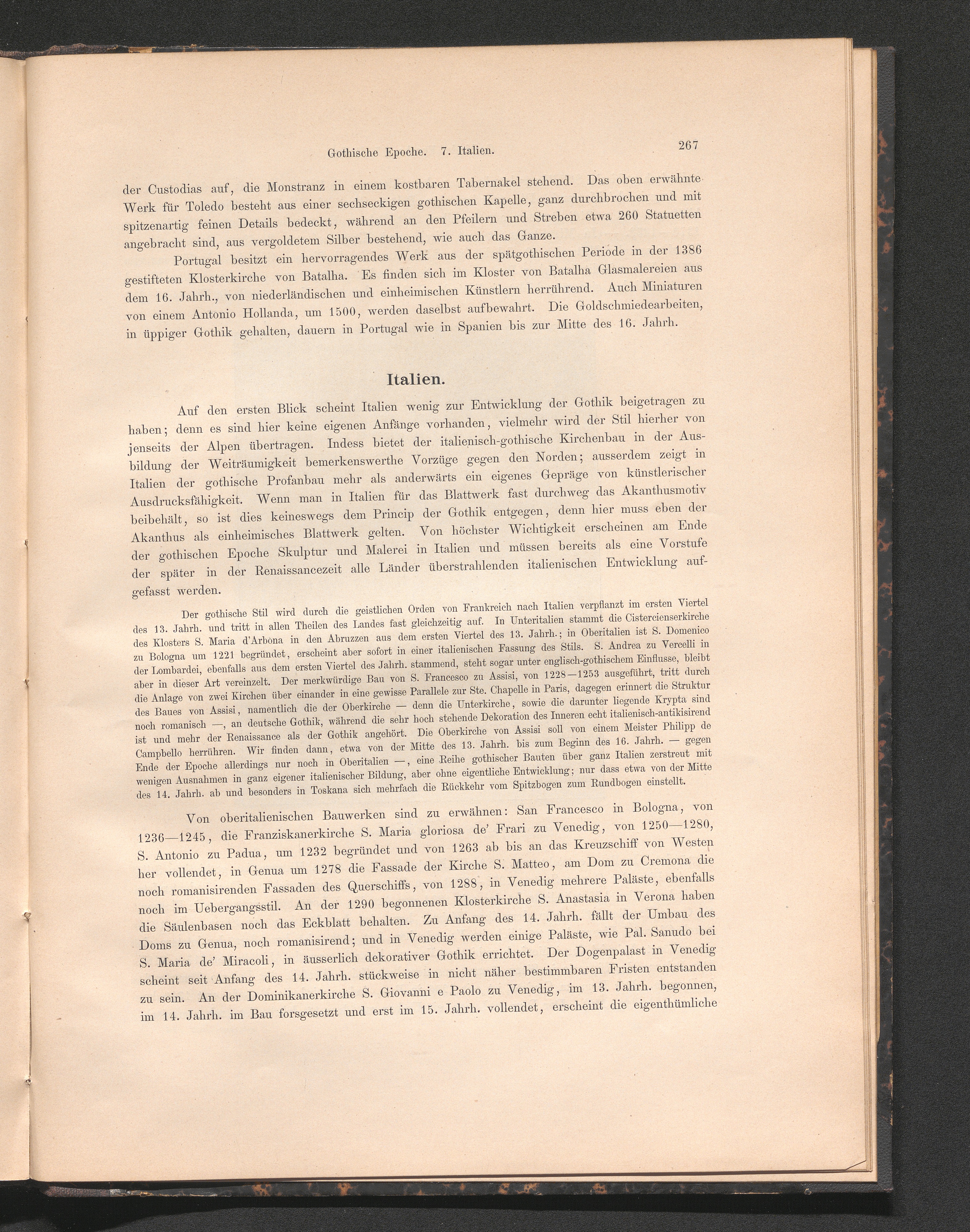 Gothische Epoche. 7. Italien.

267

der Custodias auf, die Monstranz in einem kostbaren Tabernakel stehend. Das oben erwähnte Werk für Toledo besteht aus einer sechseckigen gothischen Kapelle, ganz durchbrochen und mit spitzenartig feinen Details bedeckt, während an den Pfeilern und Streben etwa 260 Statuetten angebracht sind, aus vergoldetem Silber bestehend, wie auch das Ganze.

Portugal besitzt ein hervorragendes Werk aus der spätgothischen Periode in der 1386 gestifteten Klosterkirche von Batalha. Es finden sich im Kloster von Batalha Glasmalereien aus dem 16. Jahrh., von niederländischen und einheimischen Künstlern herrührend. Auch Miniaturen von einem Antonio Hollanda, um 1500, werden daselbst aufbewahrt. Die Goldschmiedearbeiten, in üppiger Gothik gehalten, dauern in Portugal wie in Spanien bis zur Mitte des 16. Jahrh.

Italien.

Auf den ersten Blick scheint Italien wenig zur Entwicklung der Gothik beigetragen zu haben; denn es sind hier keine eigenen Anfänge vorhanden, vielmehr wird der Stil hierher von jenseits der Alpen übertragen. Indess bietet der italienisch-gothische Kirchenbau in der Ausbildung der Weiträumigkeit bemerkenswerthe Vorzüge gegen den Norden; ausserdem zeigt in Italien der gothische Profanbau mehr als anderwärts ein eigenes Gepräge von künstlerischer Ausdrucksfähigkeit. Wenn man in Italien für das Blattwerk fast durchweg das Akanthusmotiv beibehält, so ist dies keineswegs dem Princip der Gothik entgegen, denn hier muss eben der Akanthus als einheimisches Blattwerk gelten. Von höchster Wichtigkeit erscheinen am Ende der gothischen Epoche Skulptur und Malerei in Italien und müssen bereits als eine Vorstufe der später in der Renaissancezeit alle Länder überstrahlenden italienischen Entwicklung aufgefasst werden.

Der gothische Stil wird durch die geistlichen Orden von Frankreich nach Italien verpflanzt im ersten Viertel des 13. Jahrh. und tritt in allen Theilen des Landes fast gleichzeitig auf. In Unteritalien stammt die Cistercienserkirche des Klosters S. Maria d'Arbona in den Abruzzen aus dem ersten Viertel des 13. Jahrh.; in Oberitalien ist S. Domenico zu Bologna um 1221 begründet, erscheint aber sofort in einer italienischen Fassung des Stils. S. Andrea zu Vercelli in der Lombardei, ebenfalls aus dem ersten Viertel des Jahrh. stammend, steht sogar unter englisch-gothischem Einflusse, bleibt aber in dieser Art vereinzelt. Der merkwürdige Bau von S. Francesco zu Assisi, von 1228—1253 ausgeführt, tritt durch die Anlage von zwei Kirchen über einander in eine gewisse Parallele zur Ste. Chapelle in Paris, dagegen erinnert die Struktur des Baues von Assisi, namentlich die der Oberkirche — denn die Unterkirche, sowie die darunter liegende Krypta sind noch romanisch —, an deutsche Gothik, während die sehr hoch stehende Dekoration des Inneren echt italienisch-antikisirend ist und mehr der Renaissance als der Gothik angehört. Die Oberkirche von Assisi soll von einem Meister Philipp de Campbello herrühren. Wir finden dann, etwa von der Mitte des 13. Jahrh. bis zum Beginn des 16. Jahrh. — gegen Ende der Epoche allerdings nur noch in Oberitalien —, eine Reihe gothischer Bauten über ganz Italien zerstreut mit wenigen Ausnahmen in ganz eigener italienischer Bildung, aber ohne eigentliche Entwicklung; nur dass etwa von der Mitte des 14. Jahrh. ab und besonders in Toskana sich mehrfach die Rückkehr vom Spitzbogen zum Rundbogen einstellt.

Von oberitalienischen Bauwerken sind zu erwähnen: San Francesco in Bologna, von 1236—1245, die Franziskanerkirche S. Maria gloriosa de' Frari zu Venedig, von 1250—1280, S. Antonio zu Padua, um 1232 begründet und von 1263 ab bis an das Kreuzschiff von Westen her vollendet, in Genua um 1278 die Fassade der Kirche S. Matteo, am Dom zu Cremona die noch romanisirenden Fassaden des Querschiffs, von 1288, in Venedig mehrere Paläste, ebenfalls noch im Uebergangsstil. An der 1290 begonnenen Klosterkirche S. Anastasia in Verona haben die Säulenbasen noch das Eckblatt behalten. Zu Anfang des 14. Jahrh. fällt der Umbau des Doms zu Genua, noch romanisirend; und in Venedig werden einige Paläste, wie Pal. Sanudo bei S. Maria de' Miracoli, in äusserlich dekorativer Gothik errichtet. Der Dogenpalast in Venedig scheint seit Anfang des 14. Jahrh. stückweise in nicht näher bestimmbaren Fristen entstanden zu sein. An der Dominikanerkirche S. Giovanni e Paolo zu Venedig, im 13. Jahrh. begonnen, im 14. Jahrh. im Bau forsgesetzt und erst im 15. Jahrh. vollendet, erscheint die eigenthümliche